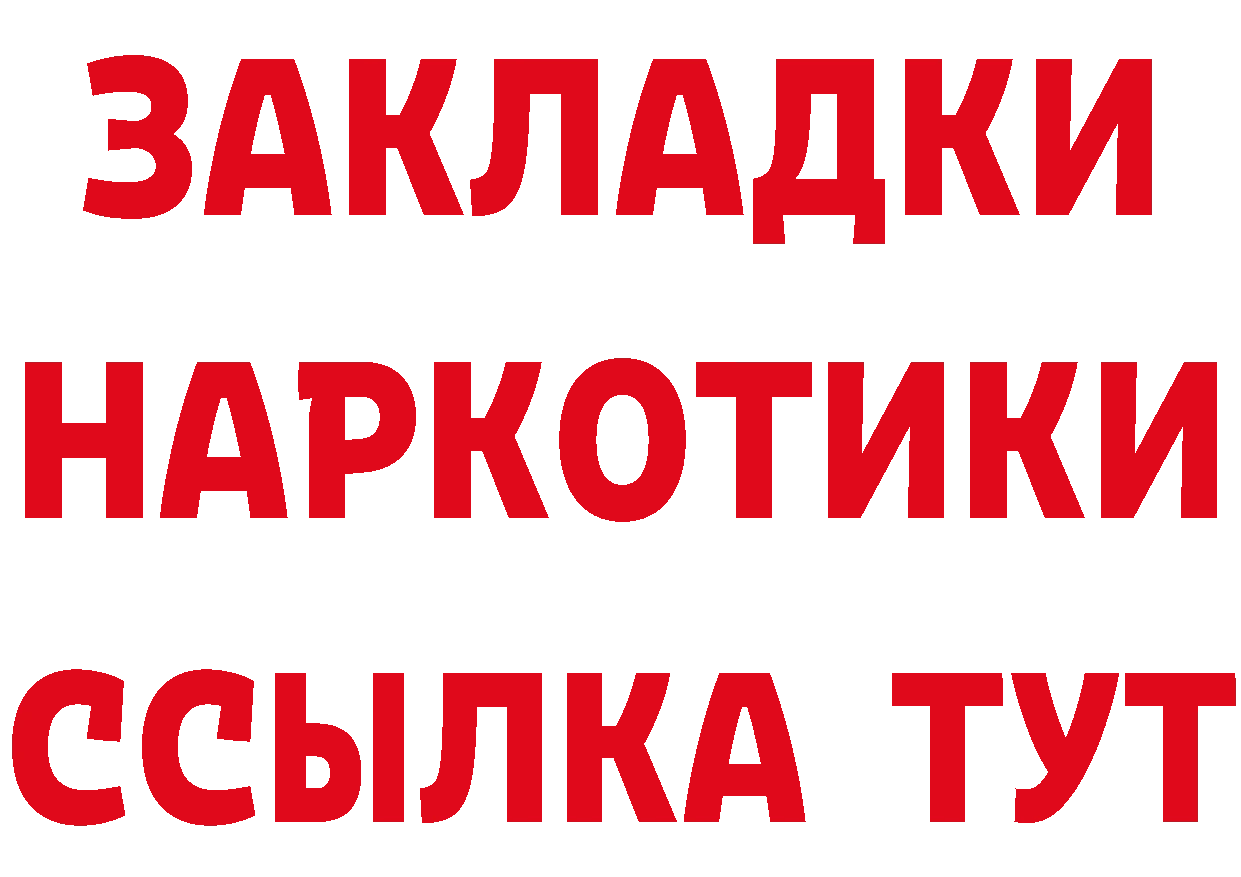 ЗАКЛАДКИ НАРКОТИКИ ССЫЛКА ТУТ